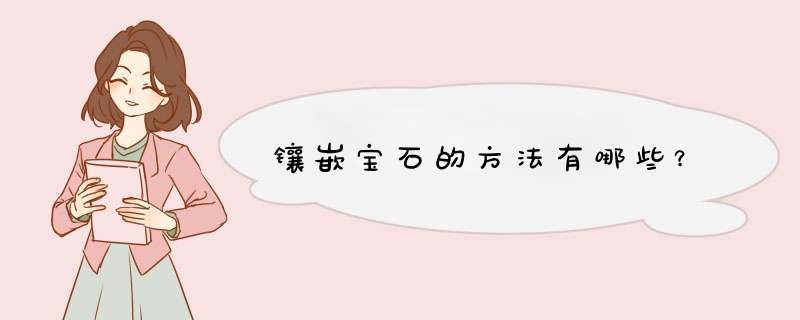 镶嵌宝石的方法有哪些？